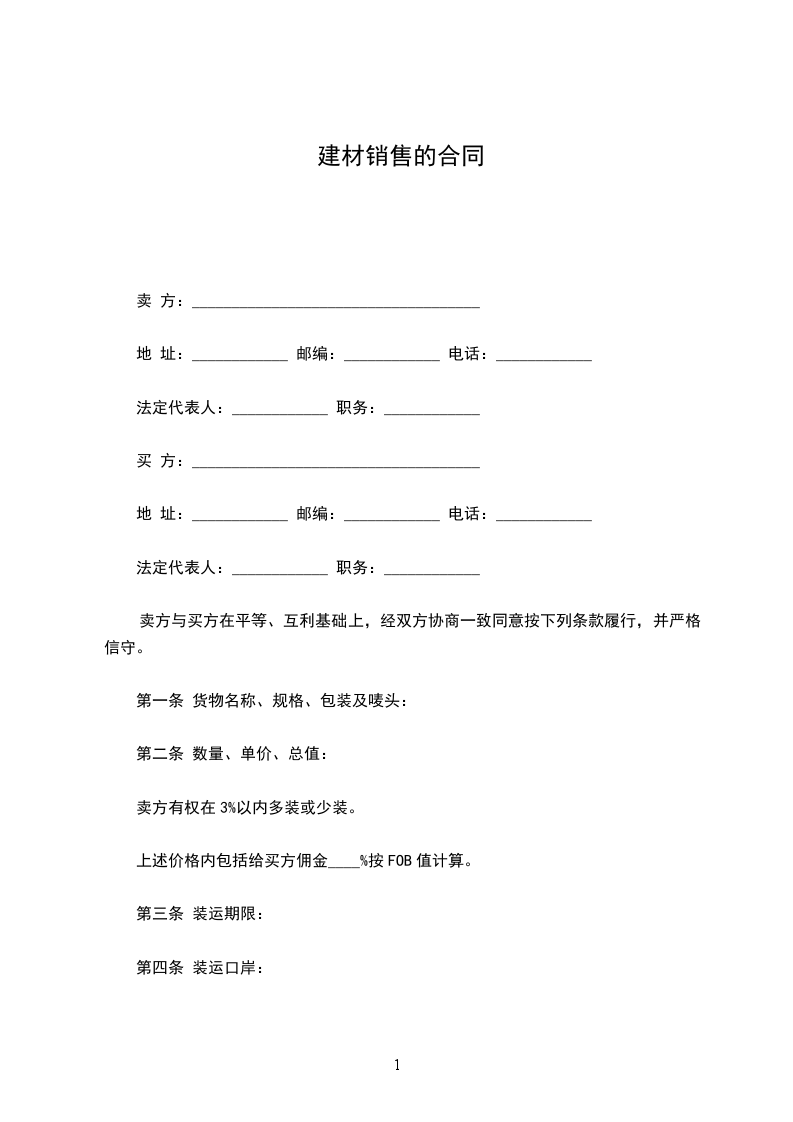 建材销售的合同

卖 方：____________________________________

地 址：____________ 邮编：____________ 电话：____________

法定代表人：____________ 职务：____________

买 方：____________________________________

地 址：____________ 邮编：____________ 电话：____________

法定代表人：____________ 职务：____________

卖方与买方在平等、互利基础上，经双方协商一致同意按下列条款履行，并严格信守。

第一条 货物名称、规格、包装及唛头：

第二条 数量、单价、总值：

卖方有权在 3%以内多装或少装。

上述价格内包括给买方佣金____%按 FOB 值计算。

第三条 装运期限：

第四条 装运口岸：

1